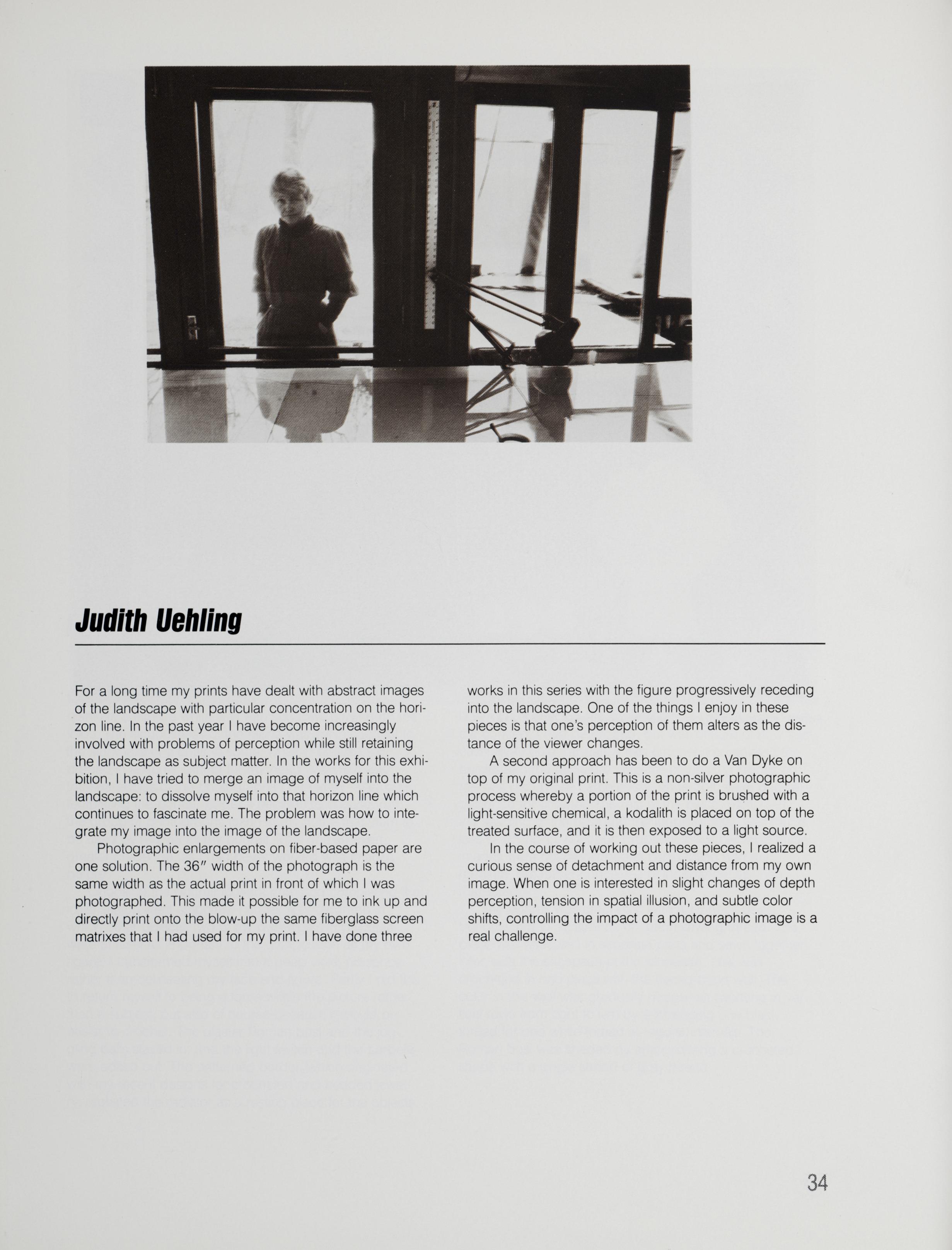 Judith Uehling

For a long time my prints have dealt with abstract images of the landscape with particular concentration on the horizon line. In the past year I have become increasingly involved with problems of perception while still retaining the landscape as subject matter. In the works for this exhibition, I have tried to merge an image of myself into the landscape: to dissolve myself into that horizon line which continues to fascinate me. The problem was how to integrate my image into the image of the landscape.

Photographic enlargements on fiber-based paper are one solution. The 36″ width of the photograph is the same width as the actual print in front of which I was photographed. This made it possible for me to ink up and directly print onto the blow-up the same fiberglass screen matrixes that I had used for my print. I have done three works in this series with the figure progressively receding into the landscape. One of the things I enjoy in these pieces is that one's perception of them alters as the distance of the viewer changes.

A second approach has been to do a Van Dyke on top of my original print. This is a non-silver photographic process whereby a portion of the print is brushed with a light-sensitive chemical, a kodalith is placed on top of the treated surface, and it is then exposed to a light source.

In the course of working out these pieces, I realized a curious sense of detachment and distance from my own image. When one is interested in slight changes of depth perception, tension in spatial illusion, and subtle color shifts, controlling the impact of a photographic image is a real challenge.

34